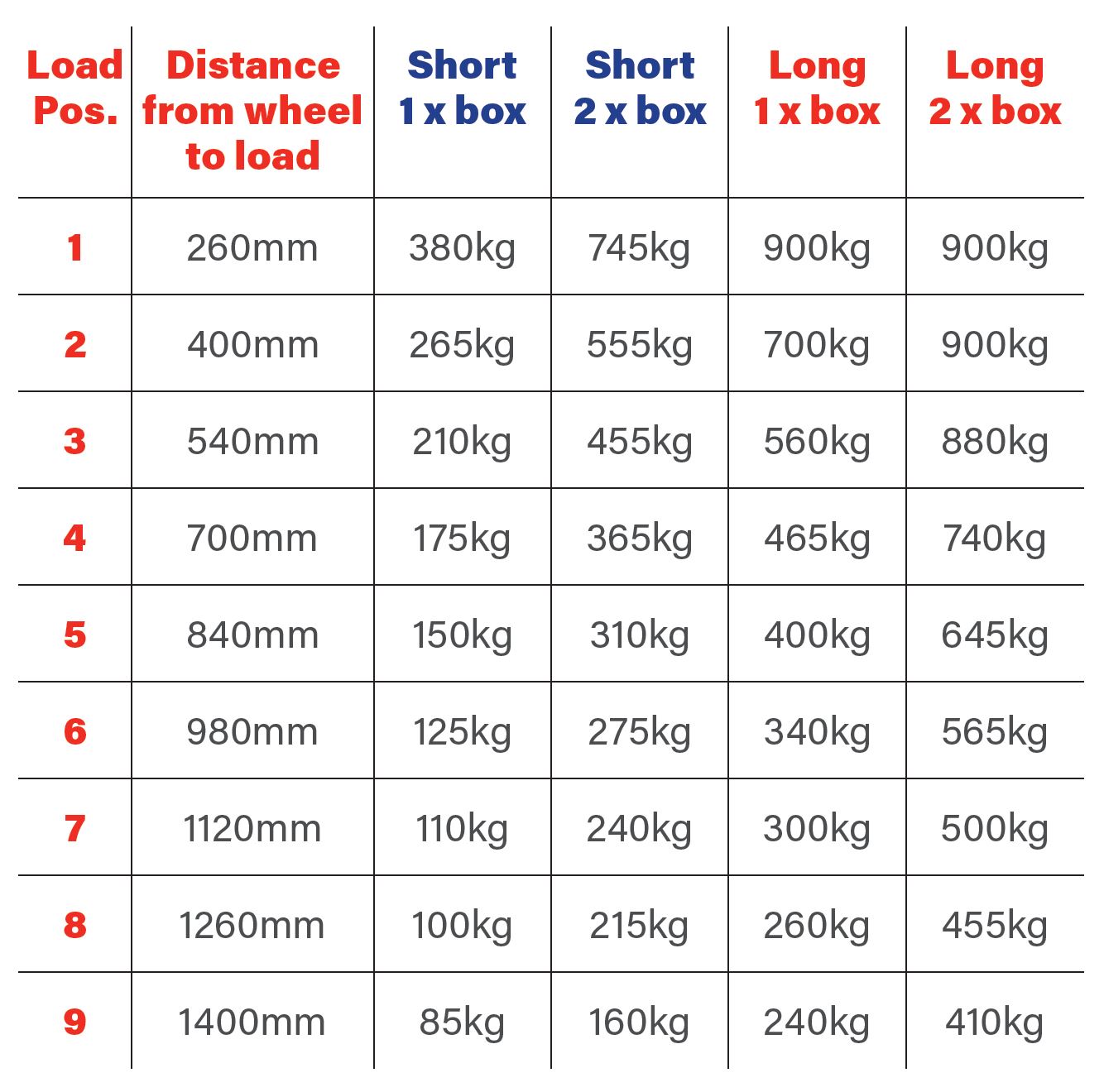 | Load Pos. | Distance from wheel to load | Short 1 x box | Short 2 x box | Long 1 x box | Long 2 x box |
|---|---|---|---|---|---|
| 1 | 260mm | 380kg | 745kg | 900kg | 900kg |
| 2 | 400mm | 265kg | 555kg | 700kg | 900kg |
| 3 | 540mm | 210kg | 455kg | 560kg | 880kg |
| 4 | 700mm | 175kg | 365kg | 465kg | 740kg |
| 5 | 840mm | 150kg | 310kg | 400kg | 645kg |
| 6 | 980mm | 125kg | 275kg | 340kg | 565kg |
| 7 | 1120mm | 110kg | 240kg | 300kg | 500kg |
| 8 | 1260mm | 100kg | 215kg | 260kg | 455kg |
| 9 | 1400mm | 85kg | 160kg | 240kg | 410kg |